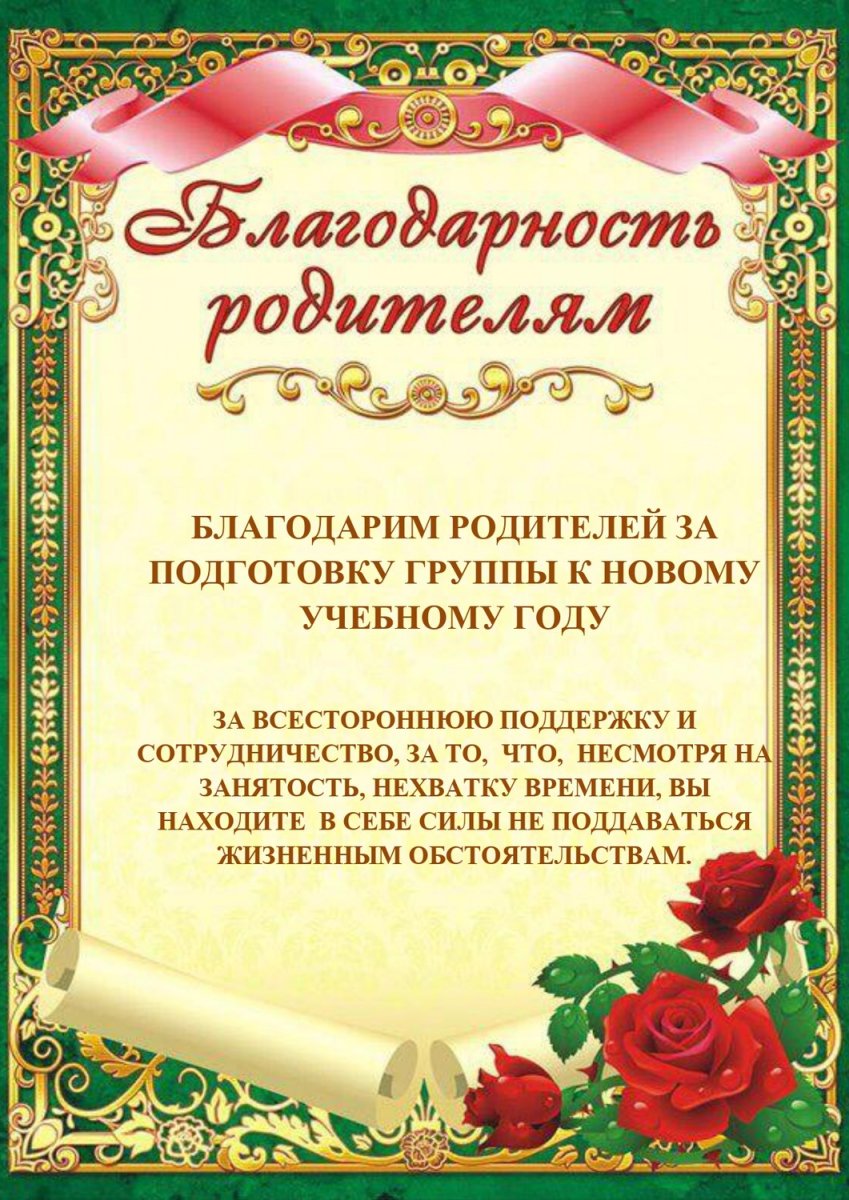 Благодарность родителям

БЛАГОДАРИМ РОДИТЕЛЕЙ ЗА ПОДГОТОВКУ ГРУППЫ К НОВОМУ УЧЕБНОМУ ГОДУ

ЗА ВСЕСТОРОННЮЮ ПОДДЕРЖКУ И СОТРУДНИЧЕСТВО, ЗА ТО, ЧТО, НЕСМОТРЯ НА ЗАНЯТОСТЬ, НЕХВАТКУ ВРЕМЕНИ, ВЫ НАХОДИТЕ В СЕБЕ СИЛЫ НЕ ПОДДАВАТЬСЯ ЖИЗНЕННЫМ ОБСТОЯТЕЛЬСТВАМ.